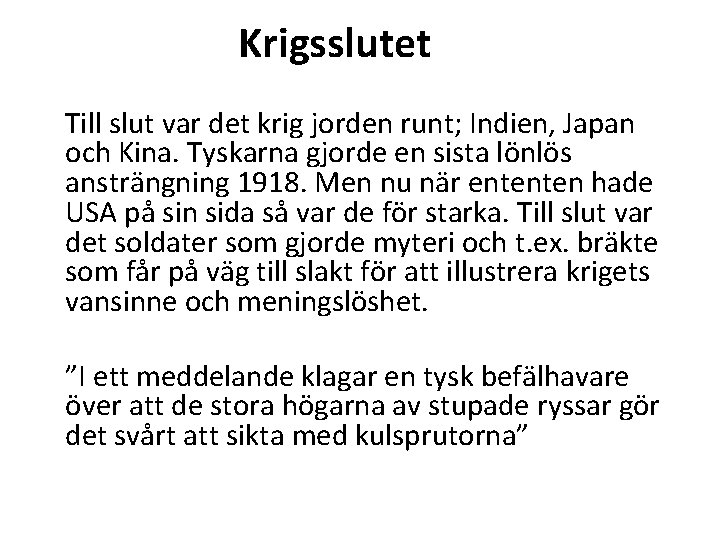 Krigsslutet

Till slut var det krig jorden runt; Indien, Japan och Kina. Tyskarna gjorde en sista lönlös ansträngning 1918. Men nu när ententen hade USA på sin sida så var de för starka. Till slut var det soldater som gjorde myteri och t.ex. bräkte som får på väg till slakt för att illustrera krigets vansinne och meningslöshet.

”I ett meddelande klagar en tysk befälhavare över att de stora högarna av stupade ryssar gör det svårt att sikta med kulsprutorna”